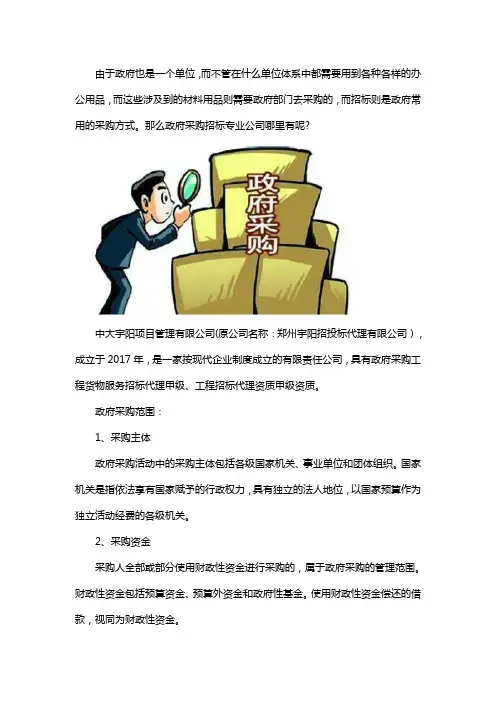 由于政府也是一个单位，而不管在什么单位体系中都需要用到各种各样的办公用品，而这些涉及到的材料用品则需要政府部门去采购的，而招标则是政府常用的采购方式。那么政府采购招标专业公司哪里有呢？

政府采购

中大宇阳项目管理有限公司(原公司名称：郑州宇阳招投标代理有限公司），成立于 2017 年，是一家按现代企业制度成立的有限责任公司，具有政府采购工程货物服务招标代理甲级、工程招标代理资质甲级资质。

政府采购范围：

1、采购主体

政府采购活动中的采购主体包括各级国家机关、事业单位和团体组织。国家机关是指依法享有国家赋予的行政权力，具有独立的法人地位，以国家预算作为独立活动经费的各级机关。

2、采购资金

采购人全部或部分使用财政性资金进行采购的，属于政府采购的管理范围。财政性资金包括预算资金、预算外资金和政府性基金。使用财政性资金偿还的借款，视同为财政性资金。